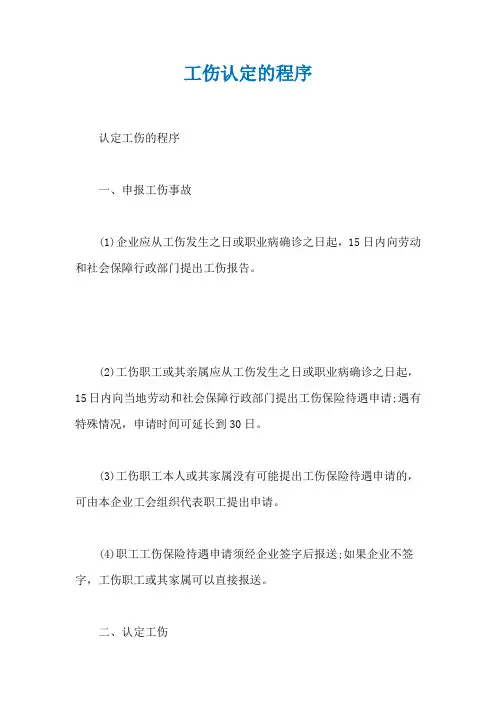 工伤认定的程序

认定工伤的程序

一、申报工伤事故

(1)企业应从工伤发生之日或职业病确诊之日起，15日内向劳动和社会保障行政部门提出工伤报告。

(2)工伤职工或其亲属应从工伤发生之日或职业病确诊之日起，15日内向当地劳动和社会保障行政部门提出工伤保险待遇申请;遇有特殊情况，申请时间可延长到30日。

(3)工伤职工本人或其家属没有可能提出工伤保险待遇申请的，可由本企业工会组织代表职工提出申请。

(4)职工工伤保险待遇申请须经企业签字后报送;如果企业不签字，工伤职工或其家属可以直接报送。

二、认定工伤